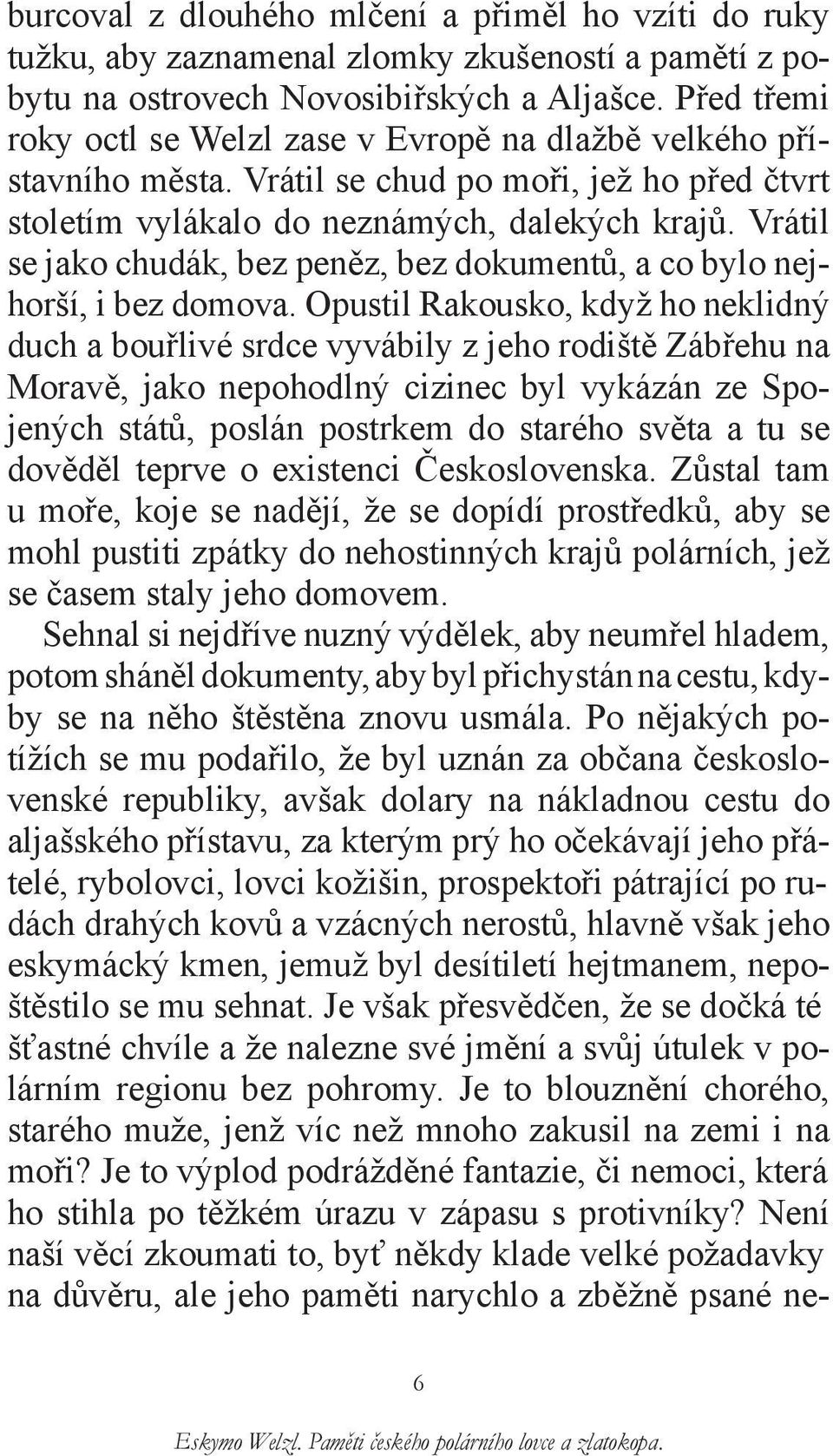 burcoval z dlouhého mlčení a přiměl ho vzíti do ruky tužku, aby zaznamenal zlomky zkušeností a pamětí z pobytu na ostrovech Novosibiřských a Aljašce. Před třemi roky octl se Welzl zase v Evropě na dlažbě velkého přístavního města. Vrátil se chud po moři, jež ho před čtvrt stoletím vylákalo do neznámých, dalekých krajů. Vrátil se jako chudák, bez peněz, bez dokumentů, a co bylo nejhorší, i bez domova. Opustil Rakousko, když ho neklidný duch a bouřlivé srdce vyvábily z jeho rodiště Zábřehu na Moravě, jako nepohodlný cizinec byl vykázán ze Spojených států, poslán postrkem do starého světa a tu se dověděl teprve o existenci Československa. Zůstal tam u moře, koje se nadějí, že se dopídí prostředků, aby se mohl pustiti zpátky do nehostinných krajů polárních, jež se časem staly jeho domovem.

Sehnal si nejdříve nuzný výdělek, aby neumřel hladem, potom sháněl dokumenty, aby byl přichystán na cestu, kdyby se na něho štěstěna znovu usmála. Po nějakých potížích se mu podařilo, že byl uznán za občana československé republiky, avšak dolary na nákladnou cestu do aljašského přístavu, za kterým prý ho očekávají jeho přátelé, rybolovci, lovci kožišin, prospektoři pátrající po rudách drahých kovů a vzácných nerostů, hlavně však jeho eskymácký kmen, jemuž byl desítiletí hejtmanem, nepoštěstilo se mu sehnat. Je však přesvědčen, že se dočká té šťastné chvíle a že nalezne své jmění a svůj útulek v polárním regionu bez pohromy. Je to blouznění chorého, starého muže, jenž víc než mnoho zakusil na zemi i na moři? Je to výplod podrážděné fantazie, či nemoci, která ho stihla po těžkém úrazu v zápasu s protivníky? Není naší věcí zkoumati to, byť někdy klade velké požadavky na důvěru, ale jeho paměti narychlo a zběžně psané ne-

6

Eskymo Welzl. Paměti českého polárního lovce a zlatokopa.